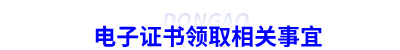 DONGAO
电子证书领取相关事宜